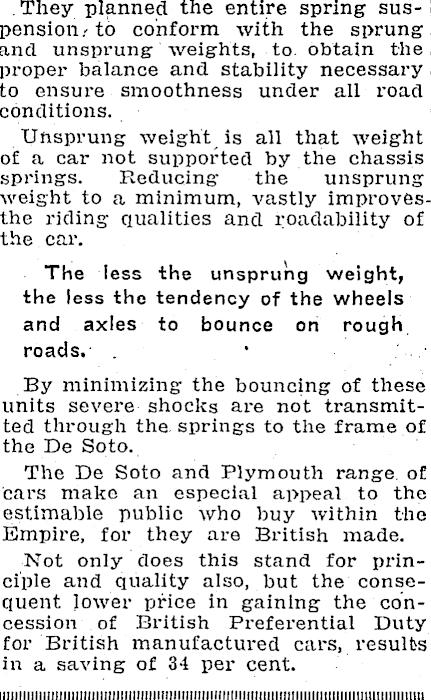 They planned the entire spring suspension, to conform with the sprung and unsprung weights, to obtain the proper balance and stability necessary to ensure smoothness under all road conditions.

Unsprung weight is all that weight of a car not supported by the chassis springs. Reducing the unsprung weight to a minimum, vastly improves the riding qualities and roadability of the car.

The less the unsprung weight, the less the tendency of the wheels and axles to bounce on rough roads.

By minimizing the bouncing of these units severe shocks are not transmitted through the springs to the frame of the De Soto.

The De Soto and Plymouth range of cars make an especial appeal to the estimable public who buy within the Empire, for they are British made.

Not only does this stand for principle and quality also, but the consequent lower price in gaining the concession of British Preferential Duty for British manufactured cars, results in a saving of 34 per cent.